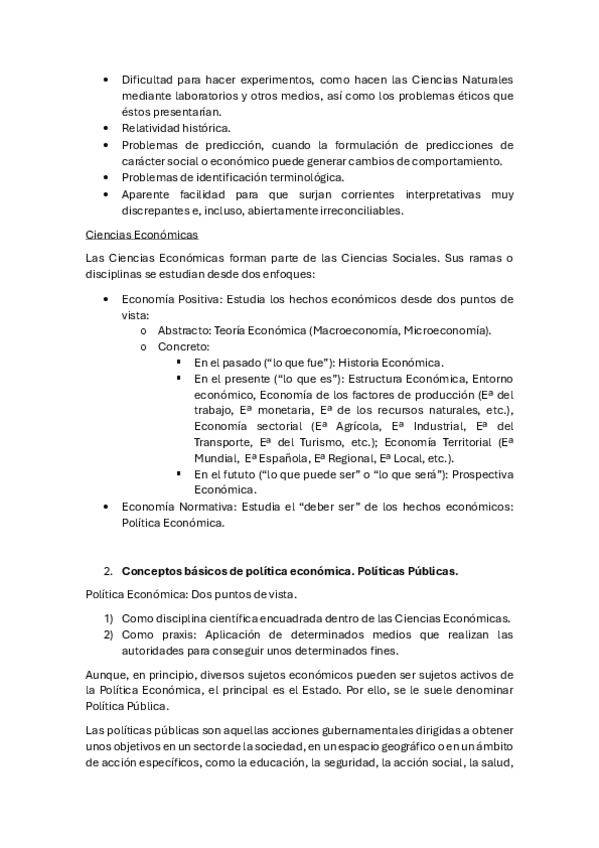 • Dificultad para hacer experimentos, como hacen las Ciencias Naturales mediante laboratorios y otros medios, así como los problemas éticos que éstos presentarían.
• Relatividad histórica.
• Problemas de predicción, cuando la formulación de predicciones de carácter social o económico puede generar cambios de comportamiento.
• Problemas de identificación terminológica.
• Aparente facilidad para que surjan corrientes interpretativas muy discrepantes e, incluso, abiertamente irreconciliables.

Ciencias Económicas

Las Ciencias Económicas forman parte de las Ciencias Sociales. Sus ramas o disciplinas se estudian desde dos enfoques:

• Economía Positiva: Estudia los hechos económicos desde dos puntos de vista:
o Abstracto: Teoría Económica (Macroeconomía, Microeconomía).
o Concreto:
▪ En el pasado ("lo que fue"): Historia Económica.
▪ En el presente ("lo que es"): Estructura Económica, Entorno económico, Economía de los factores de producción (Eª del trabajo, Eª monetaria, Eª de los recursos naturales, etc.), Economía sectorial (Eª Agrícola, Eª Industrial, Eª del Transporte, Eª del Turismo, etc.); Economía Territorial (Eª Mundial, Eª Española, Eª Regional, Eª Local, etc.).
▪ En el fututo ("lo que puede ser" o "lo que será"): Prospectiva Económica.
• Economía Normativa: Estudia el "deber ser" de los hechos económicos: Política Económica.

2. Conceptos básicos de política económica. Políticas Públicas.

Política Económica: Dos puntos de vista.

1) Como disciplina científica encuadrada dentro de las Ciencias Económicas.
2) Como praxis: Aplicación de determinados medios que realizan las autoridades para conseguir unos determinados fines.

Aunque, en principio, diversos sujetos económicos pueden ser sujetos activos de la Política Económica, el principal es el Estado. Por ello, se le suele denominar Política Pública.

Las políticas públicas son aquellas acciones gubernamentales dirigidas a obtener unos objetivos en un sector de la sociedad, en un espacio geográfico o en un ámbito de acción específicos, como la educación, la seguridad, la acción social, la salud,